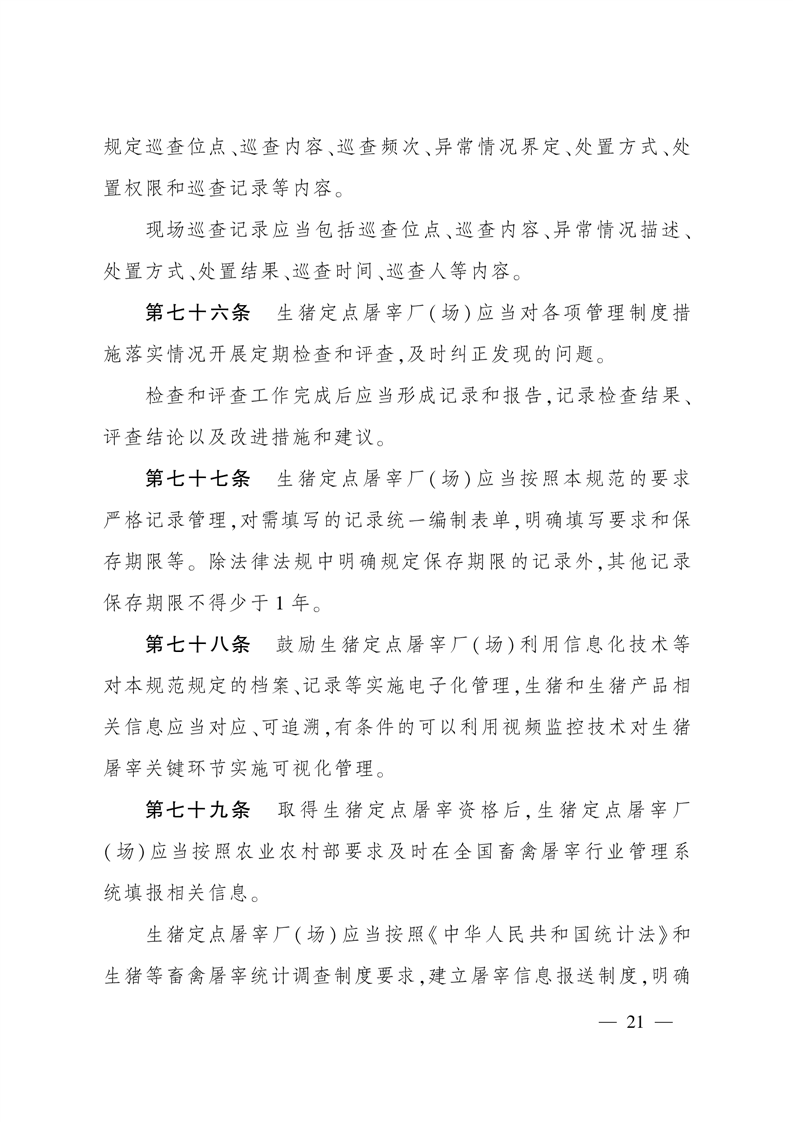 规定巡查位点、巡查内容、巡查频次、异常情况界定、处置方式、处置权限和巡查记录等内容。

现场巡查记录应当包括巡查位点、巡查内容、异常情况描述、处置方式、处置结果、巡查时间、巡查人等内容。

第七十六条　生猪定点屠宰厂(场)应当对各项管理制度措施落实情况开展定期检查和评查,及时纠正发现的问题。

检查和评查工作完成后应当形成记录和报告,记录检查结果、评查结论以及改进措施和建议。

第七十七条　生猪定点屠宰厂(场)应当按照本规范的要求严格记录管理,对需填写的记录统一编制表单,明确填写要求和保存期限等。除法律法规中明确规定保存期限的记录外,其他记录保存期限不得少于1年。

第七十八条　鼓励生猪定点屠宰厂(场)利用信息化技术等对本规范规定的档案、记录等实施电子化管理,生猪和生猪产品相关信息应当对应、可追溯,有条件的可以利用视频监控技术对生猪屠宰关键环节实施可视化管理。

第七十九条　取得生猪定点屠宰资格后,生猪定点屠宰厂(场)应当按照农业农村部要求及时在全国畜禽屠宰行业管理系统填报相关信息。

生猪定点屠宰厂(场)应当按照《中华人民共和国统计法》和生猪等畜禽屠宰统计调查制度要求,建立屠宰信息报送制度,明确

— 21 —